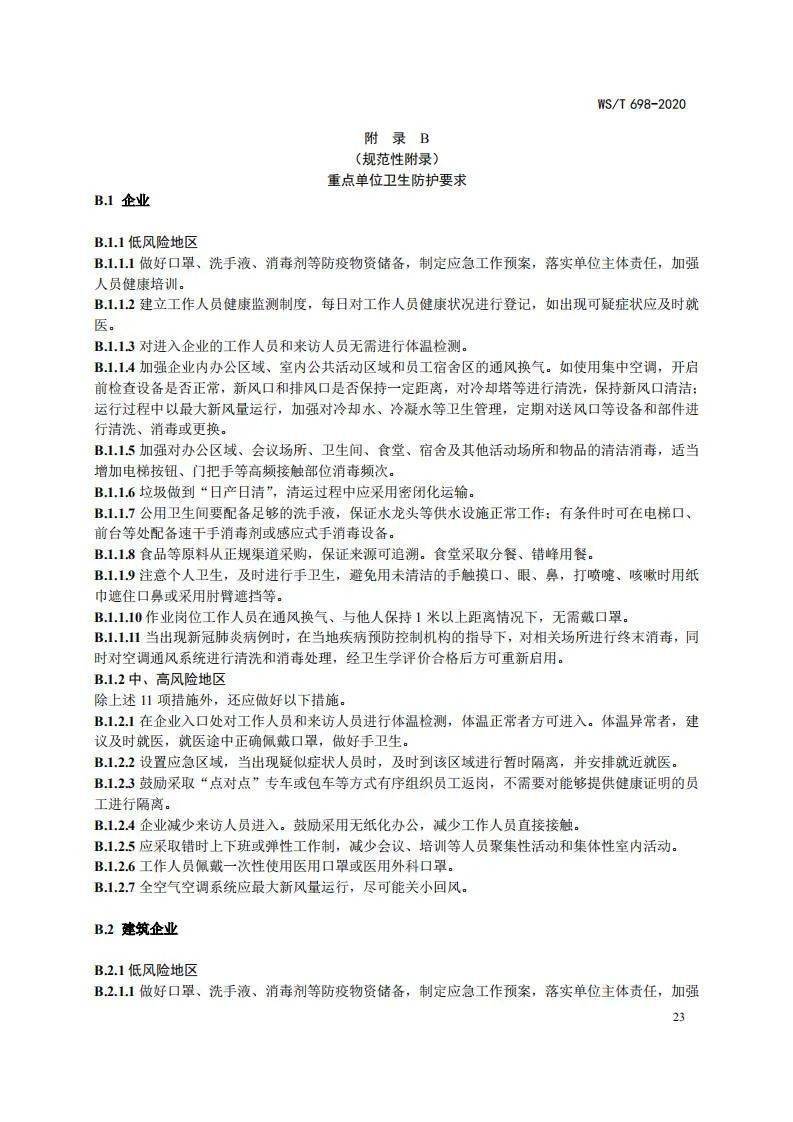 WS/T 698-2020

附 录 B
（规范性附录）
重点单位卫生防护要求

B.1 企业

B.1.1 低风险地区
B.1.1.1 做好口罩、洗手液、消毒剂等防疫物资储备，制定应急工作预案，落实单位主体责任，加强人员健康培训。
B.1.1.2 建立工作人员健康监测制度，每日对工作人员健康状况进行登记，如出现可疑症状应及时就医。
B.1.1.3 对进入企业的工作人员和来访人员无需进行体温检测。
B.1.1.4 加强企业内办公区域、室内公共活动区域和员工宿舍区的通风换气。如使用集中空调，开启前检查设备是否正常，新风口和排风口是否保持一定距离，对冷却塔等进行清洗，保持新风口清洁；运行过程中以最大新风量运行，加强对冷却水、冷凝水等卫生管理，定期对送风口等设备和部件进行清洗、消毒或更换。
B.1.1.5 加强对办公区域、会议场所、卫生间、食堂、宿舍及其他活动场所和物品的清洁消毒，适当增加电梯按钮、门把手等高频接触部位消毒频次。
B.1.1.6 垃圾做到“日产日清”，清运过程中应采用密闭化运输。
B.1.1.7 公用卫生间要配备足够的洗手液，保证水龙头等供水设施正常工作；有条件时可在电梯口、前台等处配备速干手消毒剂或感应式手消毒设备。
B.1.1.8 食品等原料从正规渠道采购，保证来源可追溯。食堂采取分餐、错峰用餐。
B.1.1.9 注意个人卫生，及时进行手卫生，避免用未清洁的手触摸口、眼、鼻，打喷嚏、咳嗽时用纸巾遮住口鼻或采用肘臂遮挡等。
B.1.1.10 作业岗位工作人员在通风换气、与他人保持 1 米以上距离情况下，无需戴口罩。
B.1.1.11 当出现新冠肺炎病例时，在当地疾病预防控制机构的指导下，对相关场所进行终末消毒，同时对空调通风系统进行清洗和消毒处理，经卫生学评价合格后方可重新启用。
B.1.2 中、高风险地区
除上述 11 项措施外，还应做好以下措施。
B.1.2.1 在企业入口处对工作人员和来访人员进行体温检测，体温正常者方可进入。体温异常者，建议及时就医，就医途中正确佩戴口罩，做好手卫生。
B.1.2.2 设置应急区域，当出现疑似症状人员时，及时到该区域进行暂时隔离，并安排就近就医。
B.1.2.3 鼓励采取“点对点”专车或包车等方式有序组织员工返岗，不需要对能够提供健康证明的员工进行隔离。
B.1.2.4 企业减少来访人员进入。鼓励采用无纸化办公，减少工作人员直接接触。
B.1.2.5 应采取错时上下班或弹性工作制，减少会议、培训等人员聚集性活动和集体性室内活动。
B.1.2.6 工作人员佩戴一次性使用医用口罩或医用外科口罩。
B.1.2.7 全空气空调系统应最大新风量运行，尽可能关小回风。

B.2 建筑企业

B.2.1 低风险地区
B.2.1.1 做好口罩、洗手液、消毒剂等防疫物资储备，制定应急工作预案，落实单位主体责任，加强

23